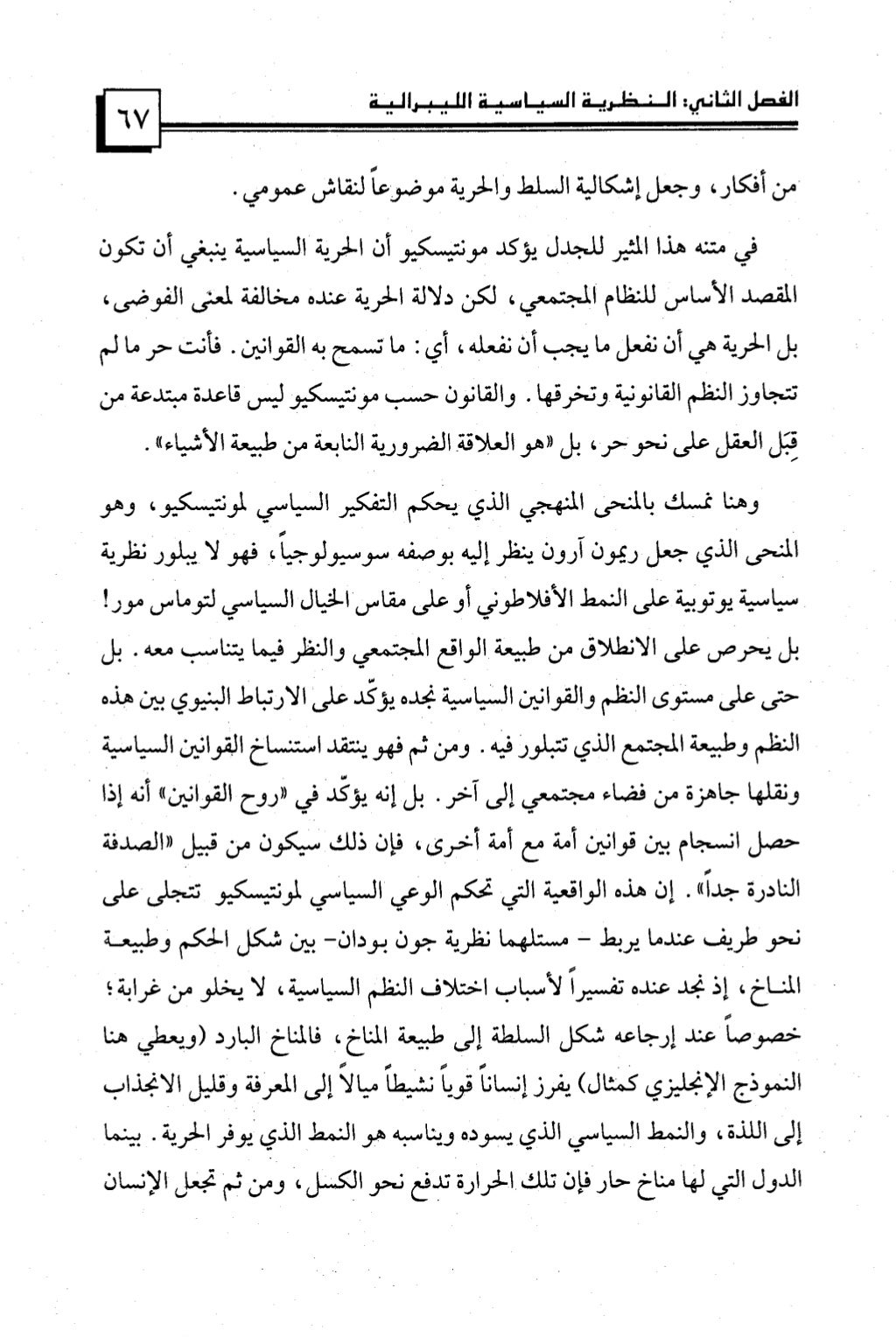 الفصل الثاني: النظرية السياسية الليبرالية ٦٧

من أفكار، وجعل إشكالية السلط والحرية موضوعاً لنقاش عمومي.

في متنه هذا المثير للجدل يؤكد مونتيسكيو أن الحرية السياسية ينبغي أن تكون المقصد الأساس للنظام المجتمعي، لكن دلالة الحرية عنده مخالفة لمعنى الفوضى، بل الحرية هي أن نفعل ما يجب أن نفعله، أي: ما تسمح به القوانين. فأنت حر ما لم تتجاوز النظم القانونية وتخرقها. والقانون حسب مونتيسكيو ليس قاعدة مبتدعة من قِبَل العقل على نحو حر، بل «هو العلاقة الضرورية النابعة من طبيعة الأشياء».

وهنا نمسك بالمنحى المنهجي الذي يحكم التفكير السياسي لمونتيسكيو، وهو المنحى الذي جعل ريمون آرون ينظر إليه بوصفه سوسيولوجياً، فهو لا يبلور نظرية سياسية يوتوبية على النمط الأفلاطوني أو على مقاس الخيال السياسي لتوماس مور! بل يحرص على الانطلاق من طبيعة الواقع المجتمعي والنظر فيما يتناسب معه. بل حتى على مستوى النظم والقوانين السياسية نجده يؤكّد على الارتباط البنيوي بين هذه النظم وطبيعة المجتمع الذي تتبلور فيه. ومن ثم فهو ينتقد استنساخ القوانين السياسية ونقلها جاهزة من فضاء مجتمعي إلى آخر. بل إنه يؤكّد في «روح القوانين» أنه إذا حصل انسجام بين قوانين أمة مع أمة أخرى، فإن ذلك سيكون من قبيل «الصدفة النادرة جداً». إن هذه الواقعية التي تحكم الوعي السياسي لمونتيسكيو تتجلى على نحو طريف عندما يربط - مستلهما نظرية جون بودان- بين شكل الحكم وطبيعة المناخ، إذ نجد عنده تفسيراً لأسباب اختلاف النظم السياسية، لا يخلو من غرابة؛ خصوصاً عند إرجاعه شكل السلطة إلى طبيعة المناخ، فالمناخ البارد (ويعطي هنا النموذج الإنجليزي كمثال) يفرز إنساناً قوياً نشيطاً ميالاً إلى المعرفة وقليل الانجذاب إلى اللذة، والنمط السياسي الذي يسوده ويناسبه هو النمط الذي يوفر الحرية. بينما الدول التي لها مناخ حار فإن تلك الحرارة تدفع نحو الكسل، ومن ثم تجعل الإنسان